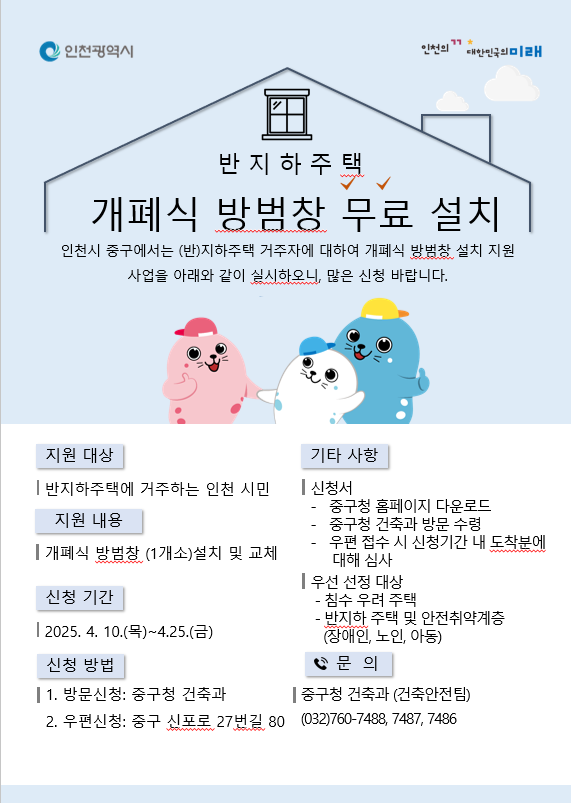 인천광역시

인천의 꿈 대한민국의 미래

반지하주택

개폐식 방범창 무료 설치

인천시 중구에서는 (반)지하주택 거주자에 대하여 개폐식 방범창 설치 지원 사업을 아래와 같이 실시하오니, 많은 신청 바랍니다.

지원 대상

반지하주택에 거주하는 인천 시민

지원 내용

개폐식 방범창 (1개소)설치 및 교체

신청 기간

2025. 4. 10.(목)~4.25.(금)

신청 방법

1. 방문신청: 중구청 건축과
2. 우편신청: 중구 신포로 27번길 80

기타 사항

신청서
- 중구청 홈페이지 다운로드
- 중구청 건축과 방문 수령
- 우편 접수 시 신청기간 내 도착분에 대해 심사

우선 선정 대상
- 침수 우려 주택
- 반지하 주택 및 안전취약계층 (장애인, 노인, 아동)

문 의

중구청 건축과 (건축안전팀)
(032)760-7488, 7487, 7486